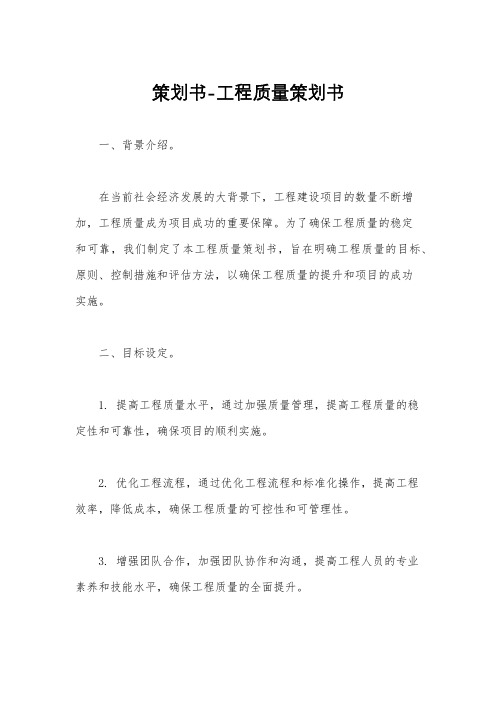 策划书-工程质量策划书

一、背景介绍。

在当前社会经济发展的大背景下，工程建设项目的数量不断增加，工程质量成为项目成功的重要保障。为了确保工程质量的稳定和可靠，我们制定了本工程质量策划书，旨在明确工程质量的目标、原则、控制措施和评估方法，以确保工程质量的提升和项目的成功实施。

二、目标设定。

1. 提高工程质量水平，通过加强质量管理，提高工程质量的稳定性和可靠性，确保项目的顺利实施。

2. 优化工程流程，通过优化工程流程和标准化操作，提高工程效率，降低成本，确保工程质量的可控性和可管理性。

3. 增强团队合作，加强团队协作和沟通，提高工程人员的专业素养和技能水平，确保工程质量的全面提升。